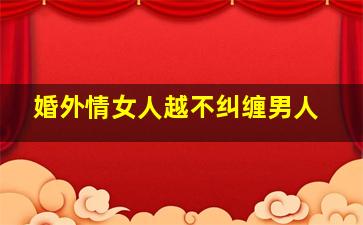 婚外情女人越不纠缠男人